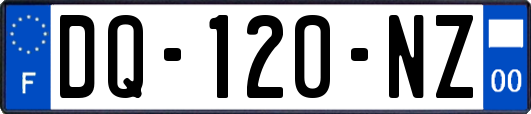 F
DQ-120-NZ
00